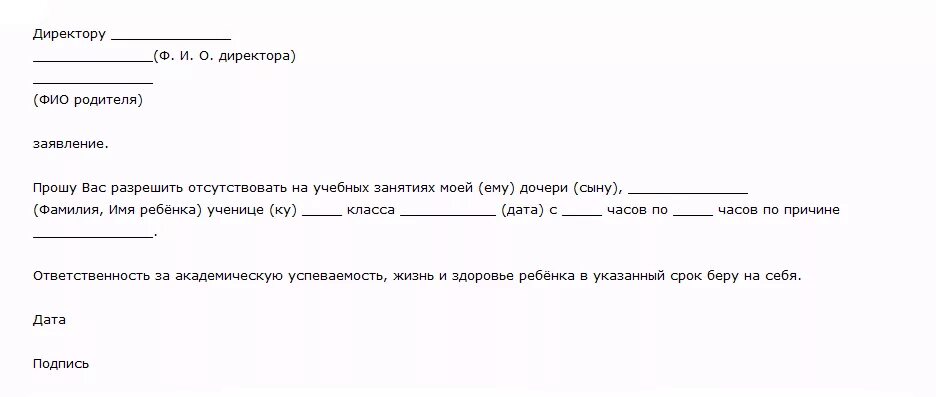 Директору _______________
_______________(Ф. И. О. директора)
_______________
(ФИО родителя)

заявление.

Прошу Вас разрешить отсутствовать на учебных занятиях моей (ему) дочери (сыну), _______________ (Фамилия, Имя ребёнка) ученице (ку) _____ класса ____________ (дата) с _____ часов по _____ часов по причине _______________.

Ответственность за академическую успеваемость, жизнь и здоровье ребёнка в указанный срок беру на себя.

Дата

Подпись